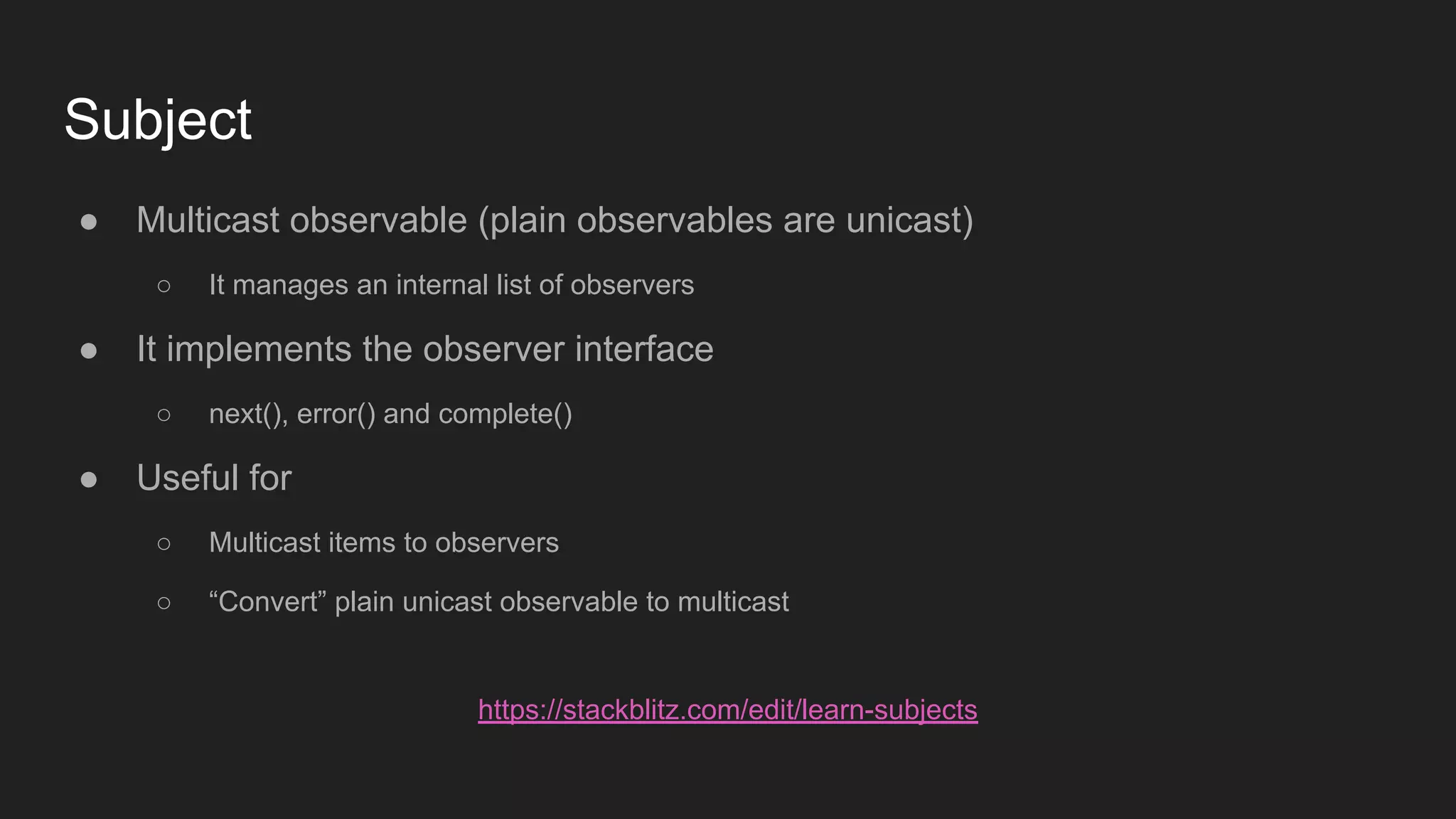 Subject

● Multicast observable (plain observables are unicast)

○ It manages an internal list of observers

● It implements the observer interface

○ next(), error() and complete()

● Useful for

○ Multicast items to observers

○ “Convert” plain unicast observable to multicast

https://stackblitz.com/edit/learn-subjects